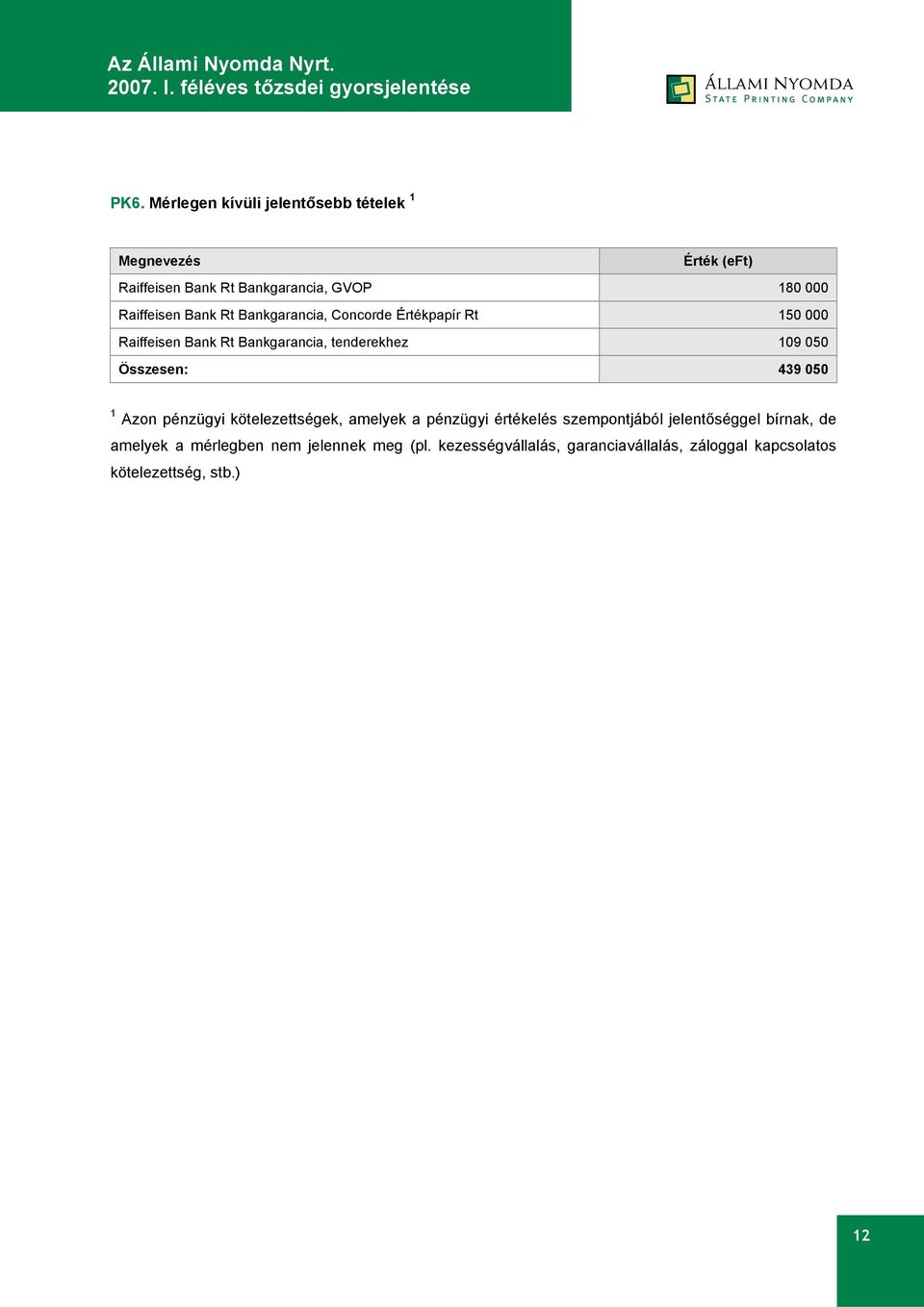 Az Állami Nyomda Nyrt.
2007. I. féléves tőzsdei gyorsjelentése

ÁLLAMI NYOMDA
STATE PRINTING COMPANY

PK6. Mérlegen kívüli jelentősebb tételek $^1$

| Megnevezés | Érték (eFt) |
|---|---|
| Raiffeisen Bank Rt Bankgarancia, GVOP | 180 000 |
| Raiffeisen Bank Rt Bankgarancia, Concorde Értékpapír Rt | 150 000 |
| Raiffeisen Bank Rt Bankgarancia, tenderekhez | 109 050 |
| Összesen: | 439 050 |

$^1$ Azon pénzügyi kötelezettségek, amelyek a pénzügyi értékelés szempontjából jelentőséggel bírnak, de amelyek a mérlegben nem jelennek meg (pl. kezességvállalás, garanciavállalás, záloggal kapcsolatos kötelezettség, stb.)

12